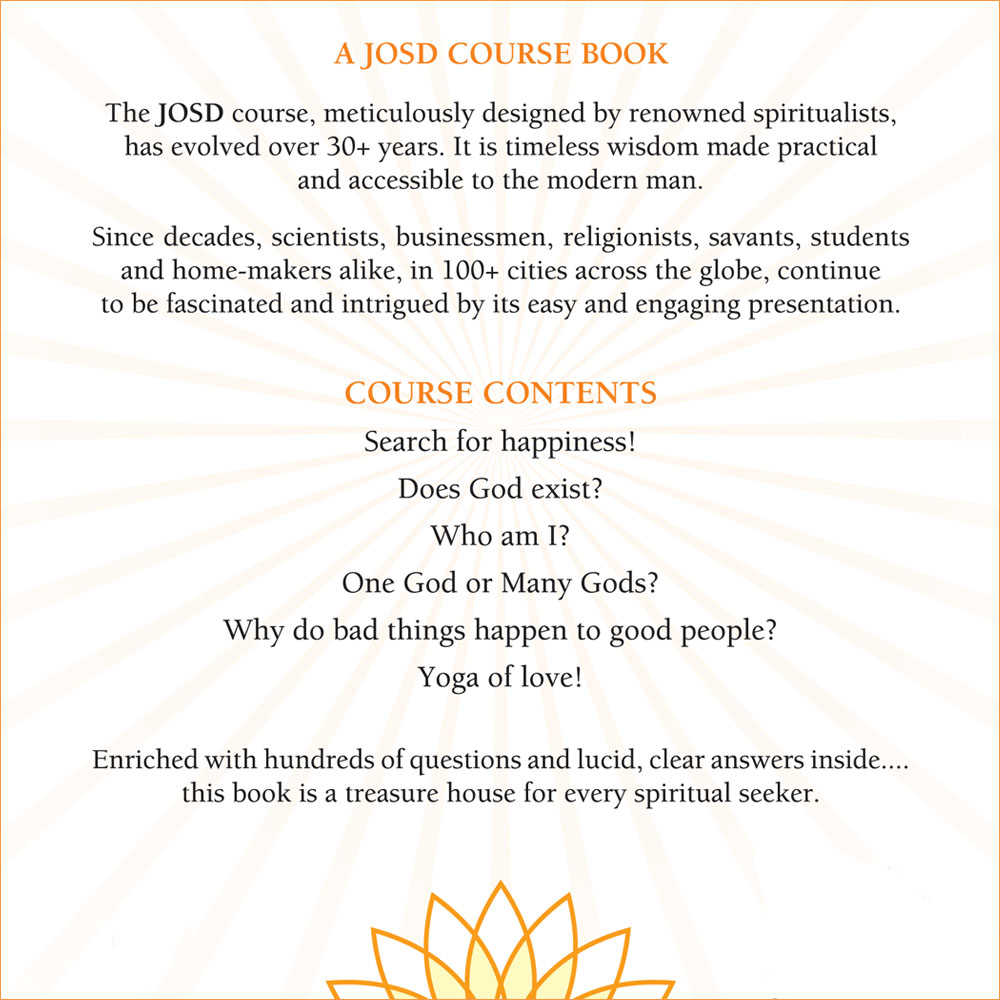 A JOSD COURSE BOOK

The JOSD course, meticulously designed by renowned spiritualists, has evolved over 30+ years. It is timeless wisdom made practical and accessible to the modern man.

Since decades, scientists, businessmen, religionists, savants, students and home-makers alike, in 100+ cities across the globe, continue to be fascinated and intrigued by its easy and engaging presentation.

COURSE CONTENTS

Search for happiness!

Does God exist?

Who am I?

One God or Many Gods?

Why do bad things happen to good people?

Yoga of love!

Enriched with hundreds of questions and lucid, clear answers inside.... this book is a treasure house for every spiritual seeker.